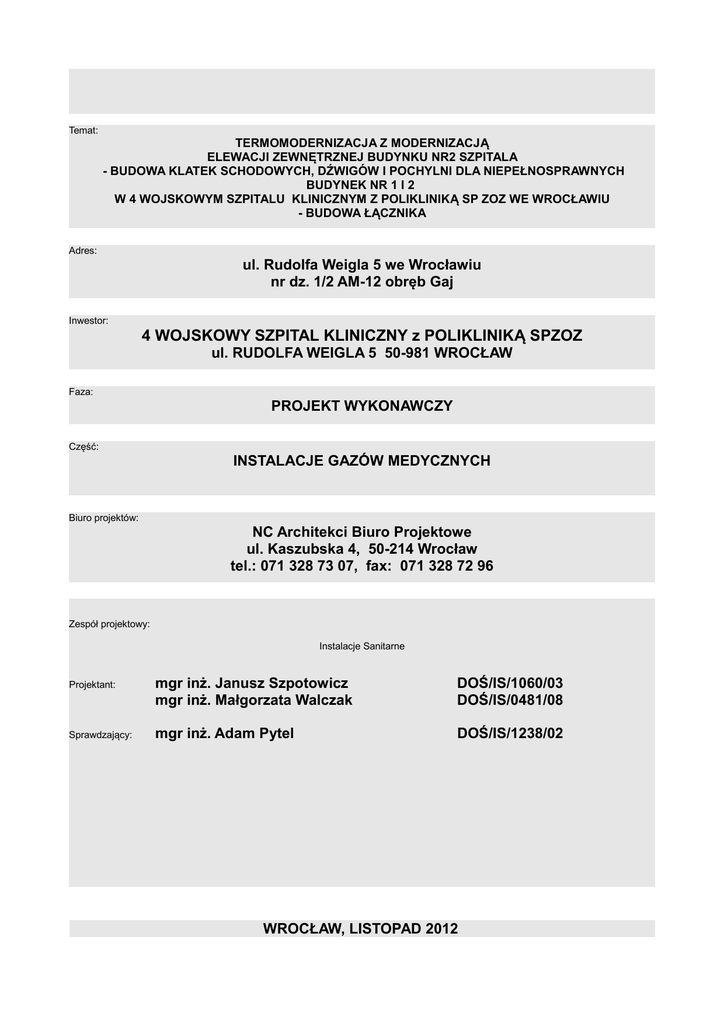 Temat:

TERMOMODERNIZACJA Z MODERNIZACJĄ
ELEWACJI ZEWNĘTRZNEJ BUDYNKU NR2 SZPITALA
- BUDOWA KLATEK SCHODOWYCH, DŹWIGÓW I POCHYLNI DLA NIEPEŁNOSPRAWNYCH
BUDYNEK NR 1 I 2
W 4 WOJSKOWYM SZPITALU KLINICZNYM Z POLIKLINIKĄ SP ZOZ WE WROCŁAWIU
- BUDOWA ŁĄCZNIKA

Adres:

ul. Rudolfa Weigla 5 we Wrocławiu
nr dz. 1/2 AM-12 obręb Gaj

Inwestor:

4 WOJSKOWY SZPITAL KLINICZNY z POLIKLINIKĄ SPZOZ
ul. RUDOLFA WEIGLA 5 50-981 WROCŁAW

Faza:

PROJEKT WYKONAWCZY

Część:

INSTALACJE GAZÓW MEDYCZNYCH

Biuro projektów:

NC Architekci Biuro Projektowe
ul. Kaszubska 4, 50-214 Wrocław
tel.: 071 328 73 07, fax: 071 328 72 96

Zespół projektowy:

Instalacje Sanitarne

Projektant: mgr inż. Janusz Szpotowicz DOŚ/IS/1060/03
mgr inż. Małgorzata Walczak DOŚ/IS/0481/08

Sprawdzający: mgr inż. Adam Pytel DOŚ/IS/1238/02

WROCŁAW, LISTOPAD 2012